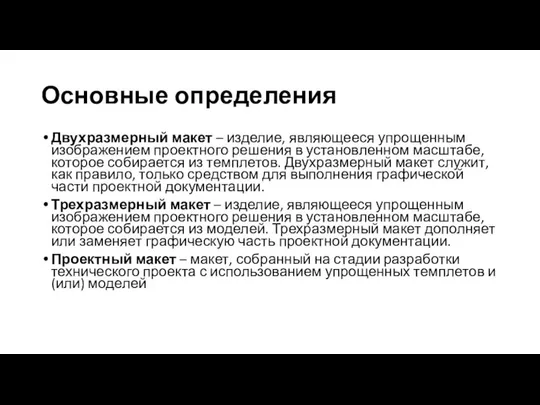 Основные определения

• Двухразмерный макет – изделие, являющееся упрощенным изображением проектного решения в установленном масштабе, которое собирается из темплетов. Двухразмерный макет служит, как правило, только средством для выполнения графической части проектной документации.

• Трехразмерный макет – изделие, являющееся упрощенным изображением проектного решения в установленном масштабе, которое собирается из моделей. Трехразмерный макет дополняет или заменяет графическую часть проектной документации.

• Проектный макет – макет, собранный на стадии разработки технического проекта с использованием упрощенных темплетов и (или) моделей